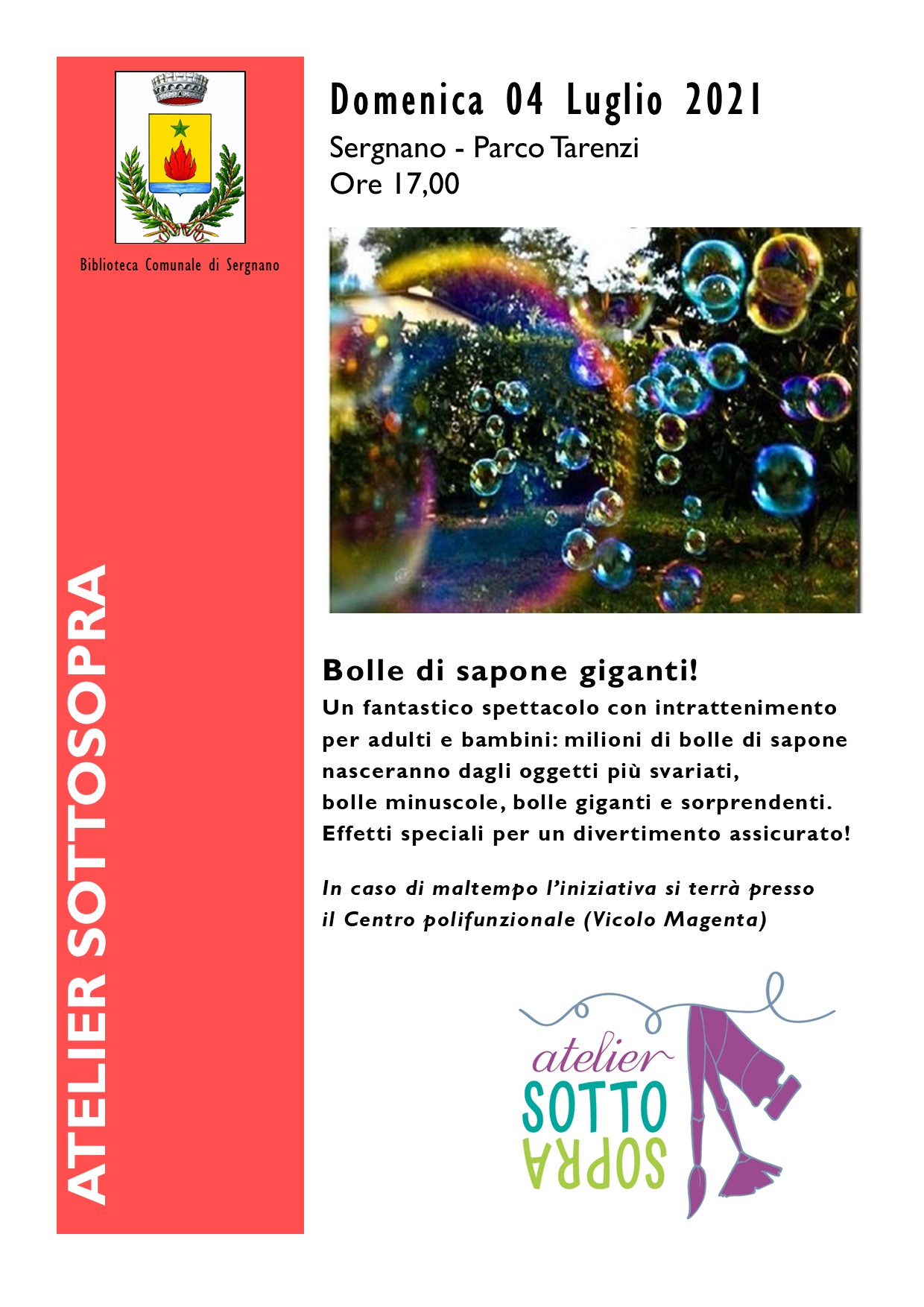 Biblioteca Comunale di Sergnano

ATELIER SOTTOSOPRA

Domenica 04 Luglio 2021
Sergnano - Parco Tarenzi
Ore 17,00

Bolle di sapone giganti!
Un fantastico spettacolo con intrattenimento per adulti e bambini: milioni di bolle di sapone nasceranno dagli oggetti più svariati, bolle minuscole, bolle giganti e sorprendenti. Effetti speciali per un divertimento assicurato!

In caso di maltempo l'iniziativa si terrà presso il Centro polifunzionale (Vicolo Magenta)

atelier
SOTTO
SOPRA